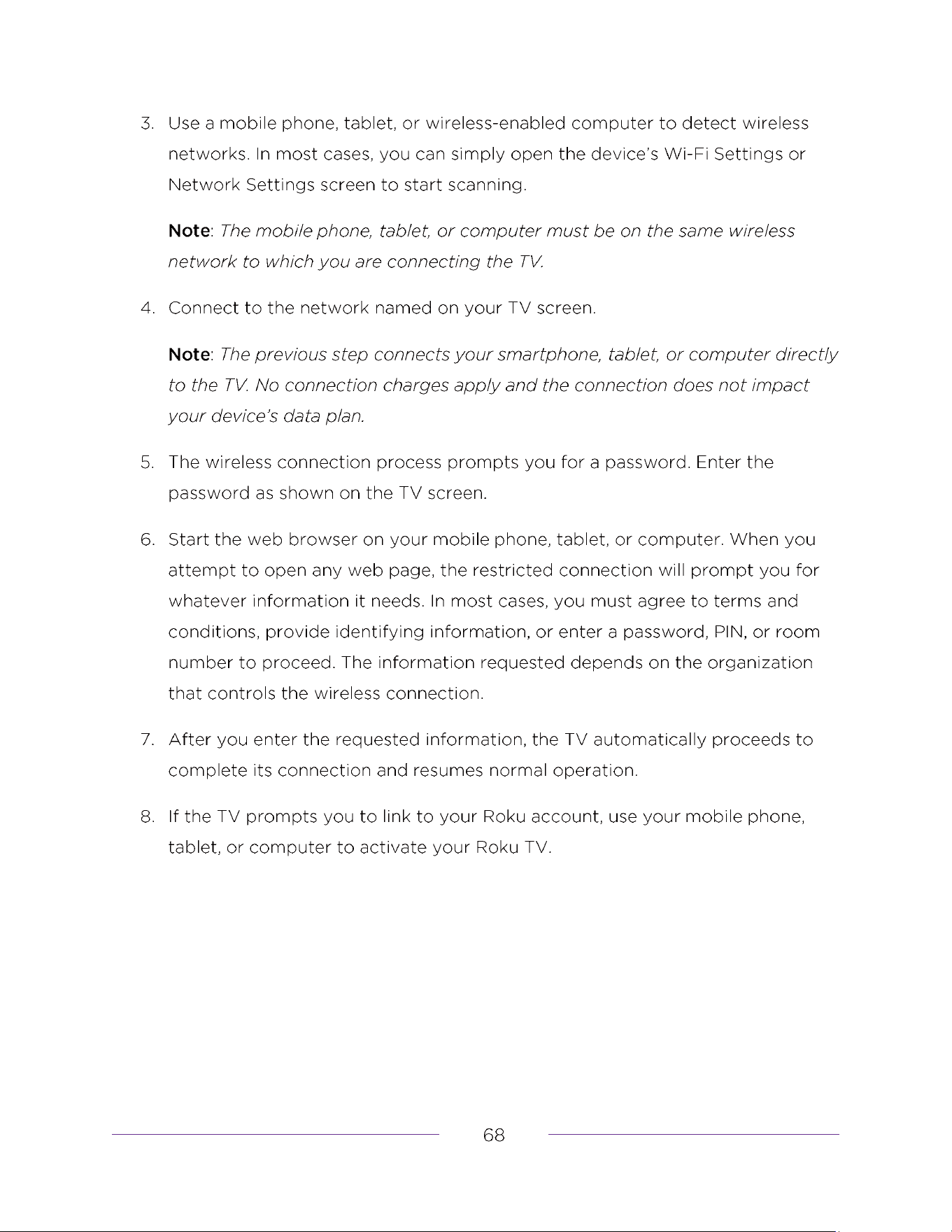 3. Use a mobile phone, tablet, or wireless-enabled computer to detect wireless networks. In most cases, you can simply open the device's Wi-Fi Settings or Network Settings screen to start scanning.

Note: The mobile phone, tablet, or computer must be on the same wireless network to which you are connecting the TV.

4. Connect to the network named on your TV screen.

Note: The previous step connects your smartphone, tablet, or computer directly to the TV. No connection charges apply and the connection does not impact your device's data plan.

5. The wireless connection process prompts you for a password. Enter the password as shown on the TV screen.

6. Start the web browser on your mobile phone, tablet, or computer. When you attempt to open any web page, the restricted connection will prompt you for whatever information it needs. In most cases, you must agree to terms and conditions, provide identifying information, or enter a password, PIN, or room number to proceed. The information requested depends on the organization that controls the wireless connection.

7. After you enter the requested information, the TV automatically proceeds to complete its connection and resumes normal operation.

8. If the TV prompts you to link to your Roku account, use your mobile phone, tablet, or computer to activate your Roku TV.

68